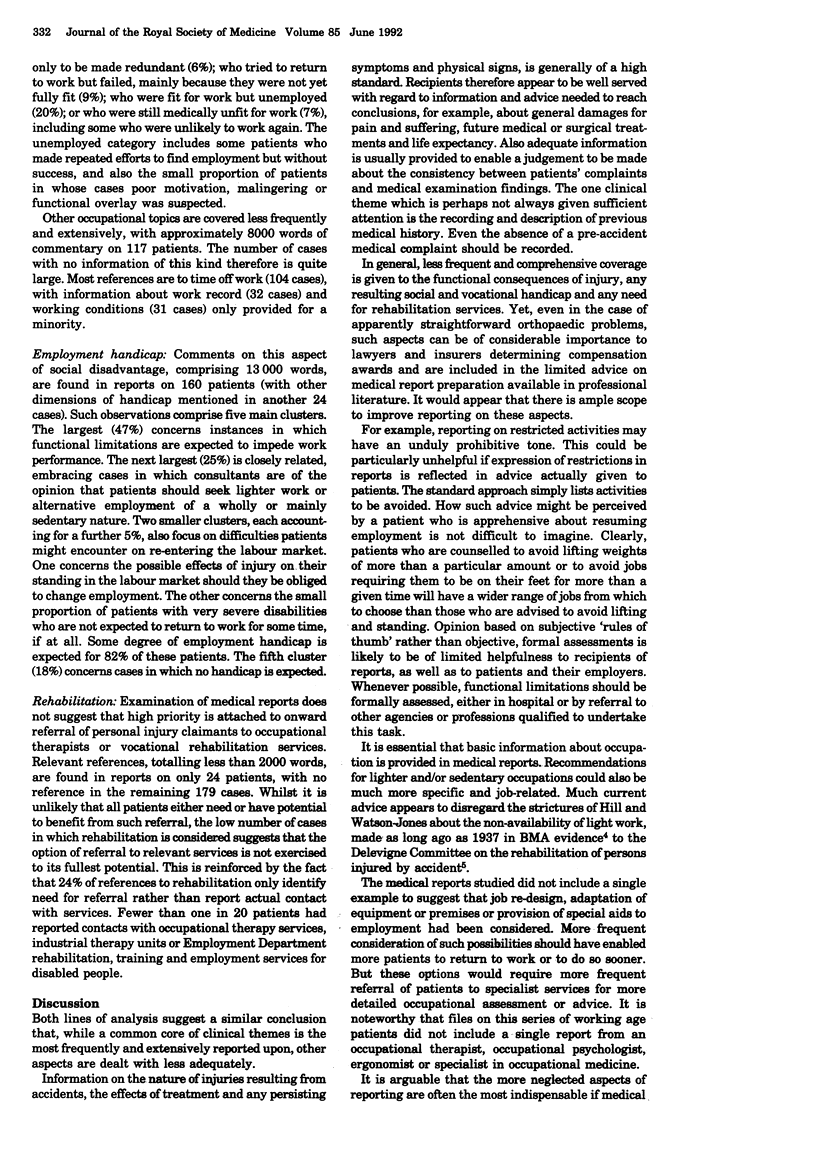 332 Journal of the Royal Society of Medicine Volume 85 June 1992

only to be made redundant (6%); who tried to return to work but failed, mainly because they were not yet fully fit (9%); who were fit for work but unemployed (20%); or who were still medically unfit for work (7%), including some who were unlikely to work again. The unemployed category includes some patients who made repeated efforts to find employment but without success, and also the small proportion of patients in whose cases poor motivation, malingering or functional overlay was suspected.

Other occupational topics are covered less frequently and extensively, with approximately 8000 words of commentary on 117 patients. The number of cases with no information of this kind therefore is quite large. Most references are to time off work (104 cases), with information about work record (32 cases) and working conditions (31 cases) only provided for a minority.

Employment handicap: Comments on this aspect of social disadvantage, comprising 13 000 words, are found in reports on 160 patients (with other dimensions of handicap mentioned in another 24 cases). Such observations comprise five main clusters. The largest (47%) concerns instances in which functional limitations are expected to impede work performance. The next largest (25%) is closely related, embracing cases in which consultants are of the opinion that patients should seek lighter work or alternative employment of a wholly or mainly sedentary nature. Two smaller clusters, each accounting for a further 5%, also focus on difficulties patients might encounter on re-entering the labour market. One concerns the possible effects of injury on their standing in the labour market should they be obliged to change employment. The other concerns the small proportion of patients with very severe disabilities who are not expected to return to work for some time, if at all. Some degree of employment handicap is expected for 82% of these patients. The fifth cluster (18%) concerns cases in which no handicap is expected.

Rehabilitation: Examination of medical reports does not suggest that high priority is attached to onward referral of personal injury claimants to occupational therapists or vocational rehabilitation services. Relevant references, totalling less than 2000 words, are found in reports on only 24 patients, with no reference in the remaining 179 cases. Whilst it is unlikely that all patients either need or have potential to benefit from such referral, the low number of cases in which rehabilitation is considered suggests that the option of referral to relevant services is not exercised to its fullest potential. This is reinforced by the fact that 24% of references to rehabilitation only identify need for referral rather than report actual contact with services. Fewer than one in 20 patients had reported contacts with occupational therapy services, industrial therapy units or Employment Department rehabilitation, training and employment services for disabled people.

Discussion
Both lines of analysis suggest a similar conclusion that, while a common core of clinical themes is the most frequently and extensively reported upon, other aspects are dealt with less adequately.

Information on the nature of injuries resulting from accidents, the effects of treatment and any persisting symptoms and physical signs, is generally of a high standard. Recipients therefore appear to be well served with regard to information and advice needed to reach conclusions, for example, about general damages for pain and suffering, future medical or surgical treatments and life expectancy. Also adequate information is usually provided to enable a judgement to be made about the consistency between patients' complaints and medical examination findings. The one clinical theme which is perhaps not always given sufficient attention is the recording and description of previous medical history. Even the absence of a pre-accident medical complaint should be recorded.

In general, less frequent and comprehensive coverage is given to the functional consequences of injury, any resulting social and vocational handicap and any need for rehabilitation services. Yet, even in the case of apparently straightforward orthopaedic problems, such aspects can be of considerable importance to lawyers and insurers determining compensation awards and are included in the limited advice on medical report preparation available in professional literature. It would appear that there is ample scope to improve reporting on these aspects.

For example, reporting on restricted activities may have an unduly prohibitive tone. This could be particularly unhelpful if expression of restrictions in reports is reflected in advice actually given to patients. The standard approach simply lists activities to be avoided. How such advice might be perceived by a patient who is apprehensive about resuming employment is not difficult to imagine. Clearly, patients who are counselled to avoid lifting weights of more than a particular amount or to avoid jobs requiring them to be on their feet for more than a given time will have a wider range of jobs from which to choose than those who are advised to avoid lifting and standing. Opinion based on subjective 'rules of thumb' rather than objective, formal assessments is likely to be of limited helpfulness to recipients of reports, as well as to patients and their employers. Whenever possible, functional limitations should be formally assessed, either in hospital or by referral to other agencies or professions qualified to undertake this task.

It is essential that basic information about occupation is provided in medical reports. Recommendations for lighter and/or sedentary occupations could also be much more specific and job-related. Much current advice appears to disregard the strictures of Hill and Watson-Jones about the non-availability of light work, made as long ago as 1937 in BMA evidence$^4$ to the Delevigne Committee on the rehabilitation of persons injured by accident$^5$.

The medical reports studied did not include a single example to suggest that job re-design, adaptation of equipment or premises or provision of special aids to employment had been considered. More frequent consideration of such possibilities should have enabled more patients to return to work or to do so sooner. But these options would require more frequent referral of patients to specialist services for more detailed occupational assessment or advice. It is noteworthy that files on this series of working age patients did not include a single report from an occupational therapist, occupational psychologist, ergonomist or specialist in occupational medicine.

It is arguable that the more neglected aspects of reporting are often the most indispensable if medical